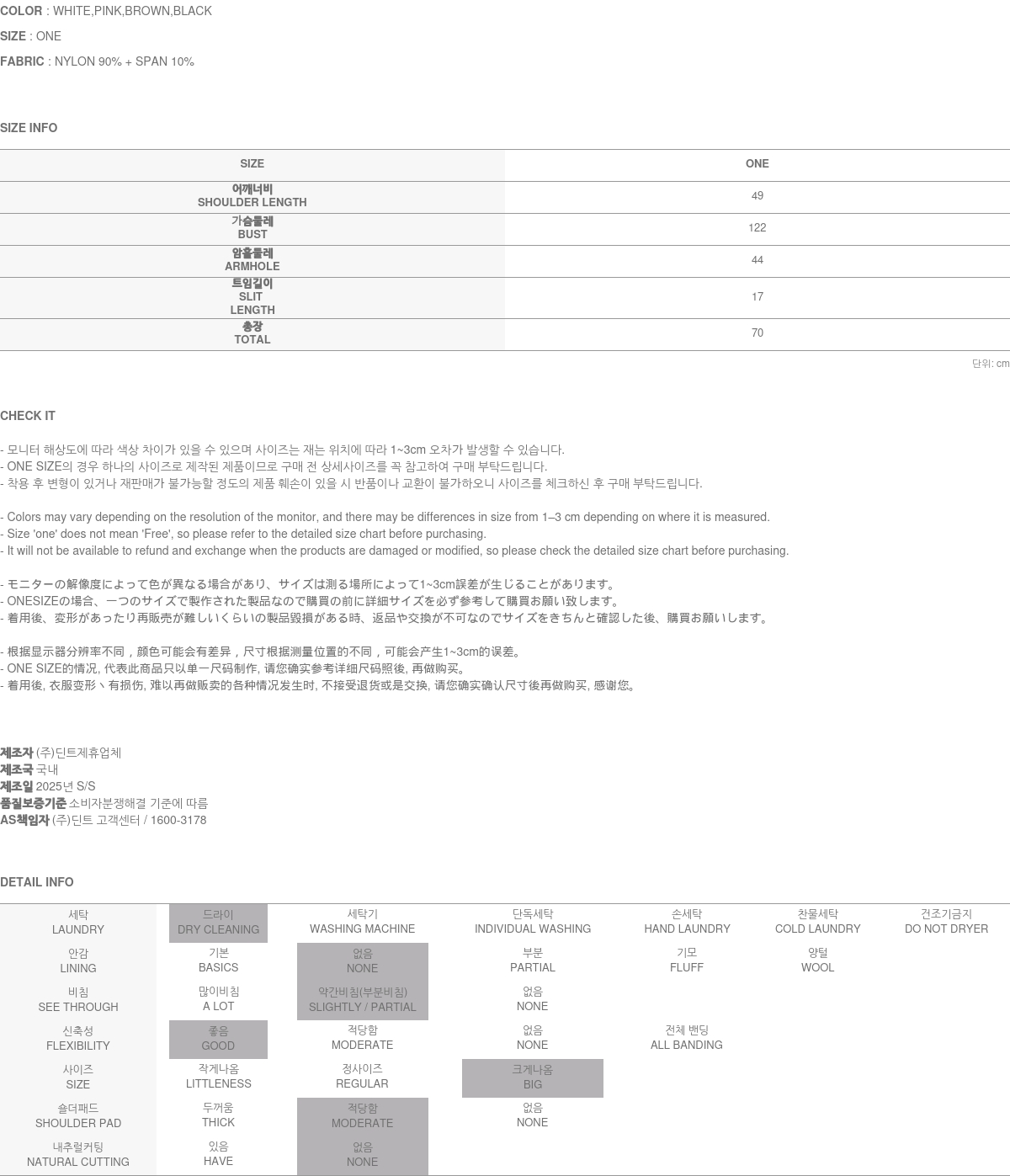 COLOR : WHITE,PINK,BROWN,BLACK

SIZE : ONE

FABRIC : NYLON 90% + SPAN 10%

SIZE INFO

| SIZE | ONE |
|---|---|
| 어깨너비 SHOULDER LENGTH | 49 |
| 가슴둘레 BUST | 122 |
| 암홀둘레 ARMHOLE | 44 |
| 트임길이 SLIT LENGTH | 17 |
| 총장 TOTAL | 70 |

단위: cm

CHECK IT

- 모니터 해상도에 따라 색상 차이가 있을 수 있으며 사이즈는 재는 위치에 따라 1~3cm 오차가 발생할 수 있습니다.
- ONE SIZE의 경우 하나의 사이즈로 제작된 제품이므로 구매 전 상세사이즈를 꼭 참고하여 구매 부탁드립니다.
- 착용 후 변형이 있거나 재판매가 불가능할 정도의 제품 훼손이 있을 시 반품이나 교환이 불가하오니 사이즈를 체크하신 후 구매 부탁드립니다.

- Colors may vary depending on the resolution of the monitor, and there may be differences in size from 1–3 cm depending on where it is measured.
- Size 'one' does not mean 'Free', so please refer to the detailed size chart before purchasing.
- It will not be available to refund and exchange when the products are damaged or modified, so please check the detailed size chart before purchasing.

- モニターの解像度によって色が異なる場合があり、サイズは測る場所によって1~3cm誤差が生じることがあります。
- ONESIZEの場合、一つのサイズで製作された製品なので購買の前に詳細サイズを必ず参考して購買お願い致します。
- 着用後、変形があったり再販売が難しいくらいの製品毀損がある時、返品や交換が不可なのでサイズをきちんと確認した後、購買お願いします。

- 根据显示器分辨率不同，颜色可能会有差异，尺寸根据测量位置的不同，可能会产生1~3cm的误差。
- ONE SIZE的情况, 代表此商品只以单一尺码制作, 请您确实参考详细尺码照後, 再做购买。
- 着用後, 衣服变形丶有损伤, 难以再做贩卖的各种情况发生时, 不接受退货或是交换, 请您确实确认尺寸後再做购买, 感谢您。

제조자 (주)딘트제휴업체
제조국 국내
제조일 2025년 S/S
품질보증기준 소비자분쟁해결 기준에 따름
AS책임자 (주)딘트 고객센터 / 1600-3178

DETAIL INFO

| 세탁 LAUNDRY | 드라이 DRY CLEANING | 세탁기 WASHING MACHINE | 단독세탁 INDIVIDUAL WASHING | 손세탁 HAND LAUNDRY | 찬물세탁 COLD LAUNDRY | 건조기금지 DO NOT DRYER |
|---|---|---|---|---|---|---|
| 안감 LINING | 기본 BASICS | 없음 NONE | 부분 PARTIAL | 기모 FLUFF | 양털 WOOL | |
| 비침 SEE THROUGH | 많이비침 A LOT | 약간비침(부분비침) SLIGHTLY / PARTIAL | 없음 NONE | | | |
| 신축성 FLEXIBILITY | 좋음 GOOD | 적당함 MODERATE | 없음 NONE | 전체 밴딩 ALL BANDING | | |
| 사이즈 SIZE | 작게나옴 LITTLENESS | 정사이즈 REGULAR | 크게나옴 BIG | | | |
| 숄더패드 SHOULDER PAD | 두꺼움 THICK | 적당함 MODERATE | 없음 NONE | | | |
| 내추럴커팅 NATURAL CUTTING | 있음 HAVE | 없음 NONE | | | | |